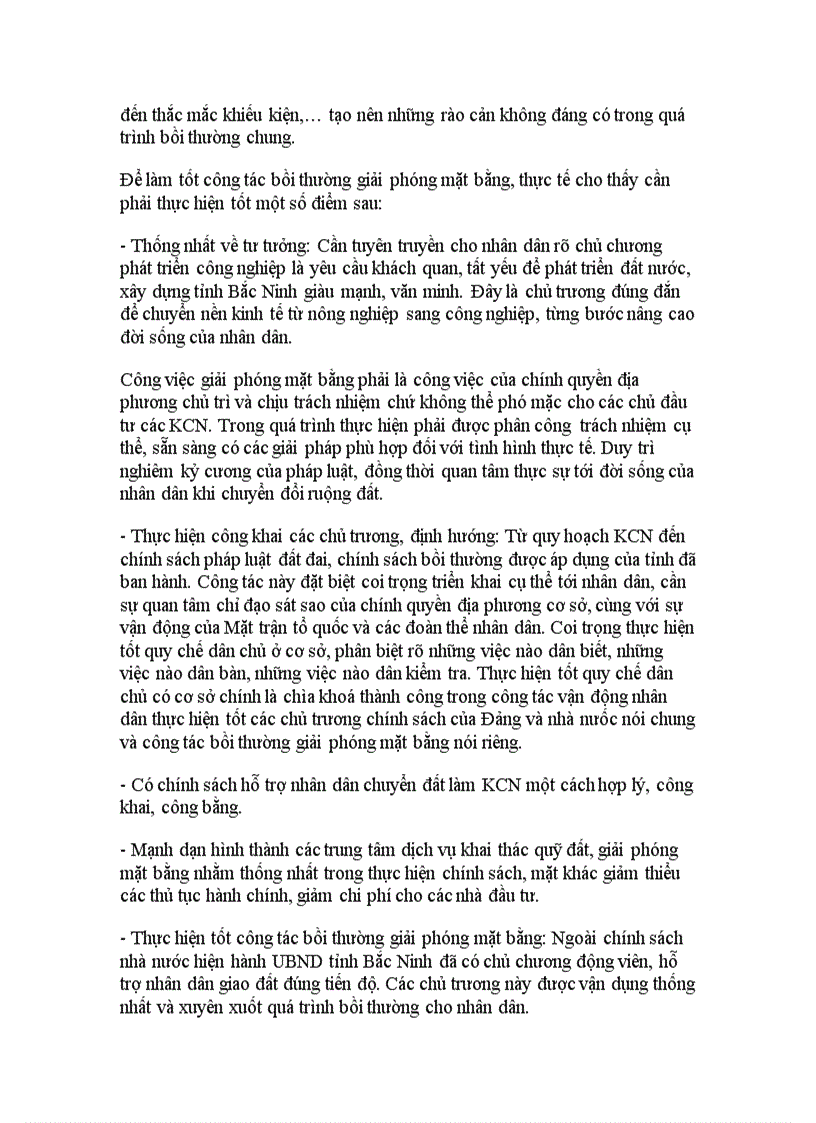 đến thắc mắc khiếu kiện,… tạo nên những rào cản không đáng có trong quá trình bồi thường chung.

Để làm tốt công tác bồi thường giải phóng mặt bằng, thực tế cho thấy cần phải thực hiện tốt một số điểm sau:

- Thống nhất về tư tưởng: Cần tuyên truyền cho nhân dân rõ chủ chương phát triển công nghiệp là yêu cầu khách quan, tất yếu để phát triển đất nước, xây dựng tỉnh Bắc Ninh giàu mạnh, văn minh. Đây là chủ trương đúng đắn để chuyển nền kinh tế từ nông nghiệp sang công nghiệp, từng bước nâng cao đời sống của nhân dân.

Công việc giải phóng mặt bằng phải là công việc của chính quyền địa phương chủ trì và chịu trách nhiệm chứ không thể phó mặc cho các chủ đầu tư các KCN. Trong quá trình thực hiện phải được phân công trách nhiệm cụ thể, sẵn sàng có các giải pháp phù hợp đối với tình hình thực tế. Duy trì nghiêm kỷ cương của pháp luật, đồng thời quan tâm thực sự tới đời sống của nhân dân khi chuyển đổi ruộng đất.

- Thực hiện công khai các chủ trương, định hướng: Từ quy hoạch KCN đến chính sách pháp luật đất đai, chính sách bồi thường được áp dụng của tỉnh đã ban hành. Công tác này đặt biệt coi trọng triển khai cụ thể tới nhân dân, cần sự quan tâm chỉ đạo sát sao của chính quyền địa phương cơ sở, cùng với sự vận động của Mặt trận tổ quốc và các đoàn thể nhân dân. Coi trọng thực hiện tốt quy chế dân chủ ở cơ sở, phân biệt rõ những việc nào dân biết, những việc nào dân bàn, những việc nào dân kiểm tra. Thực hiện tốt quy chế dân chủ có cơ sở chính là chìa khoá thành công trong công tác vận động nhân dân thực hiện tốt các chủ trương chính sách của Đảng và nhà nước nói chung và công tác bồi thường giải phóng mặt bằng nói riêng.

- Có chính sách hỗ trợ nhân dân chuyển đất làm KCN một cách hợp lý, công khai, công bằng.

- Mạnh dạn hình thành các trung tâm dịch vụ khai thác quỹ đất, giải phóng mặt bằng nhằm thống nhất trong thực hiện chính sách, mặt khác giảm thiểu các thủ tục hành chính, giảm chi phí cho các nhà đầu tư.

- Thực hiện tốt công tác bồi thường giải phóng mặt bằng: Ngoài chính sách nhà nước hiện hành UBND tỉnh Bắc Ninh đã có chủ chương động viên, hỗ trợ nhân dân giao đất đúng tiến độ. Các chủ trương này được vận dụng thống nhất và xuyên xuốt quá trình bồi thường cho nhân dân.